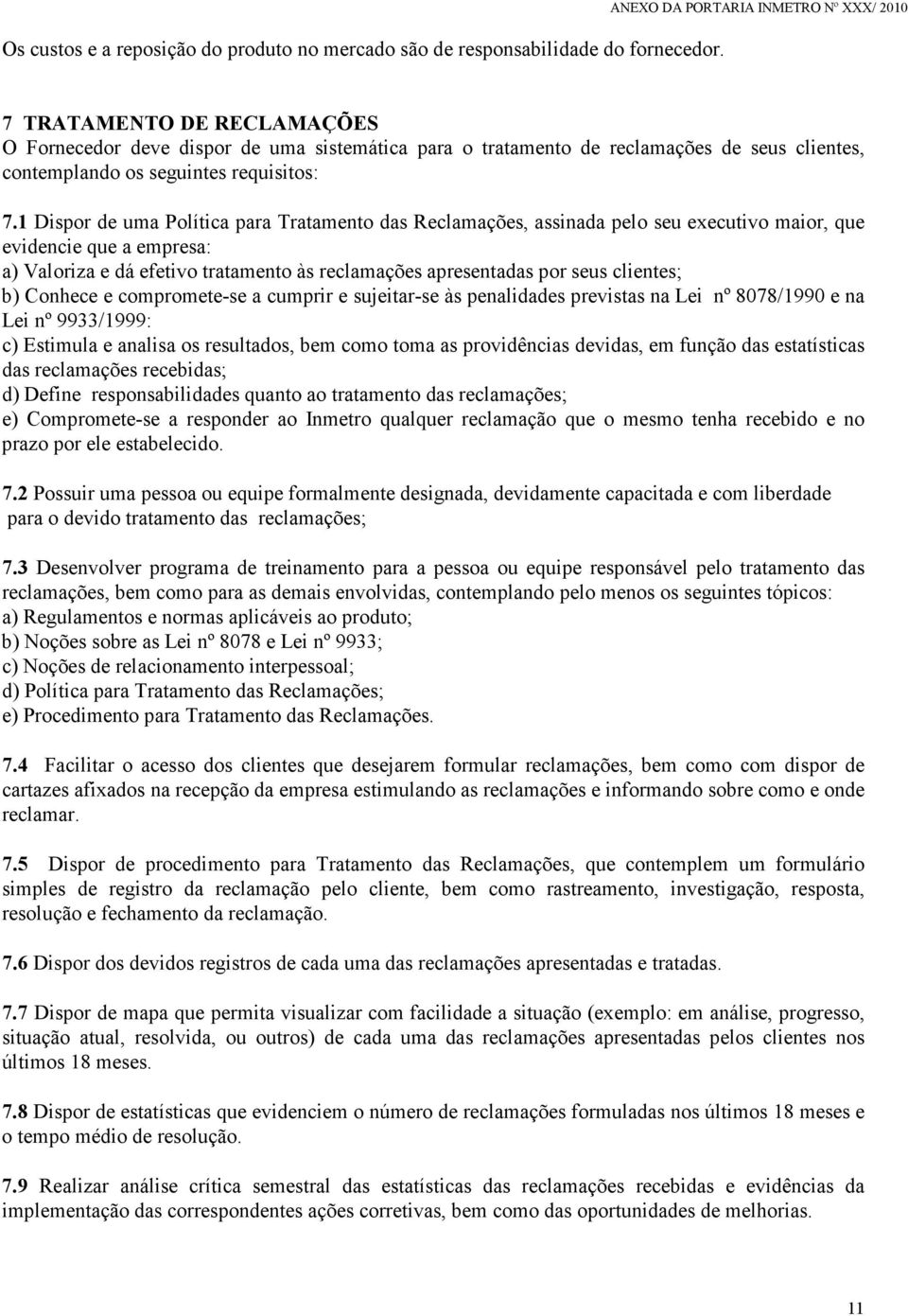 ANEXO DA PORTARIA INMETRO Nº XXX/ 2010

Os custos e a reposição do produto no mercado são de responsabilidade do fornecedor.

7 TRATAMENTO DE RECLAMAÇÕES
O Fornecedor deve dispor de uma sistemática para o tratamento de reclamações de seus clientes, contemplando os seguintes requisitos:

7.1 Dispor de uma Política para Tratamento das Reclamações, assinada pelo seu executivo maior, que evidencie que a empresa:
a) Valoriza e dá efetivo tratamento às reclamações apresentadas por seus clientes;
b) Conhece e compromete-se a cumprir e sujeitar-se às penalidades previstas na Lei nº 8078/1990 e na Lei nº 9933/1999:
c) Estimula e analisa os resultados, bem como toma as providências devidas, em função das estatísticas das reclamações recebidas;
d) Define responsabilidades quanto ao tratamento das reclamações;
e) Compromete-se a responder ao Inmetro qualquer reclamação que o mesmo tenha recebido e no prazo por ele estabelecido.

7.2 Possuir uma pessoa ou equipe formalmente designada, devidamente capacitada e com liberdade para o devido tratamento das reclamações;

7.3 Desenvolver programa de treinamento para a pessoa ou equipe responsável pelo tratamento das reclamações, bem como para as demais envolvidas, contemplando pelo menos os seguintes tópicos:
a) Regulamentos e normas aplicáveis ao produto;
b) Noções sobre as Lei nº 8078 e Lei nº 9933;
c) Noções de relacionamento interpessoal;
d) Política para Tratamento das Reclamações;
e) Procedimento para Tratamento das Reclamações.

7.4 Facilitar o acesso dos clientes que desejarem formular reclamações, bem como com dispor de cartazes afixados na recepção da empresa estimulando as reclamações e informando sobre como e onde reclamar.

7.5 Dispor de procedimento para Tratamento das Reclamações, que contemplem um formulário simples de registro da reclamação pelo cliente, bem como rastreamento, investigação, resposta, resolução e fechamento da reclamação.

7.6 Dispor dos devidos registros de cada uma das reclamações apresentadas e tratadas.

7.7 Dispor de mapa que permita visualizar com facilidade a situação (exemplo: em análise, progresso, situação atual, resolvida, ou outros) de cada uma das reclamações apresentadas pelos clientes nos últimos 18 meses.

7.8 Dispor de estatísticas que evidenciem o número de reclamações formuladas nos últimos 18 meses e o tempo médio de resolução.

7.9 Realizar análise crítica semestral das estatísticas das reclamações recebidas e evidências da implementação das correspondentes ações corretivas, bem como das oportunidades de melhorias.

11